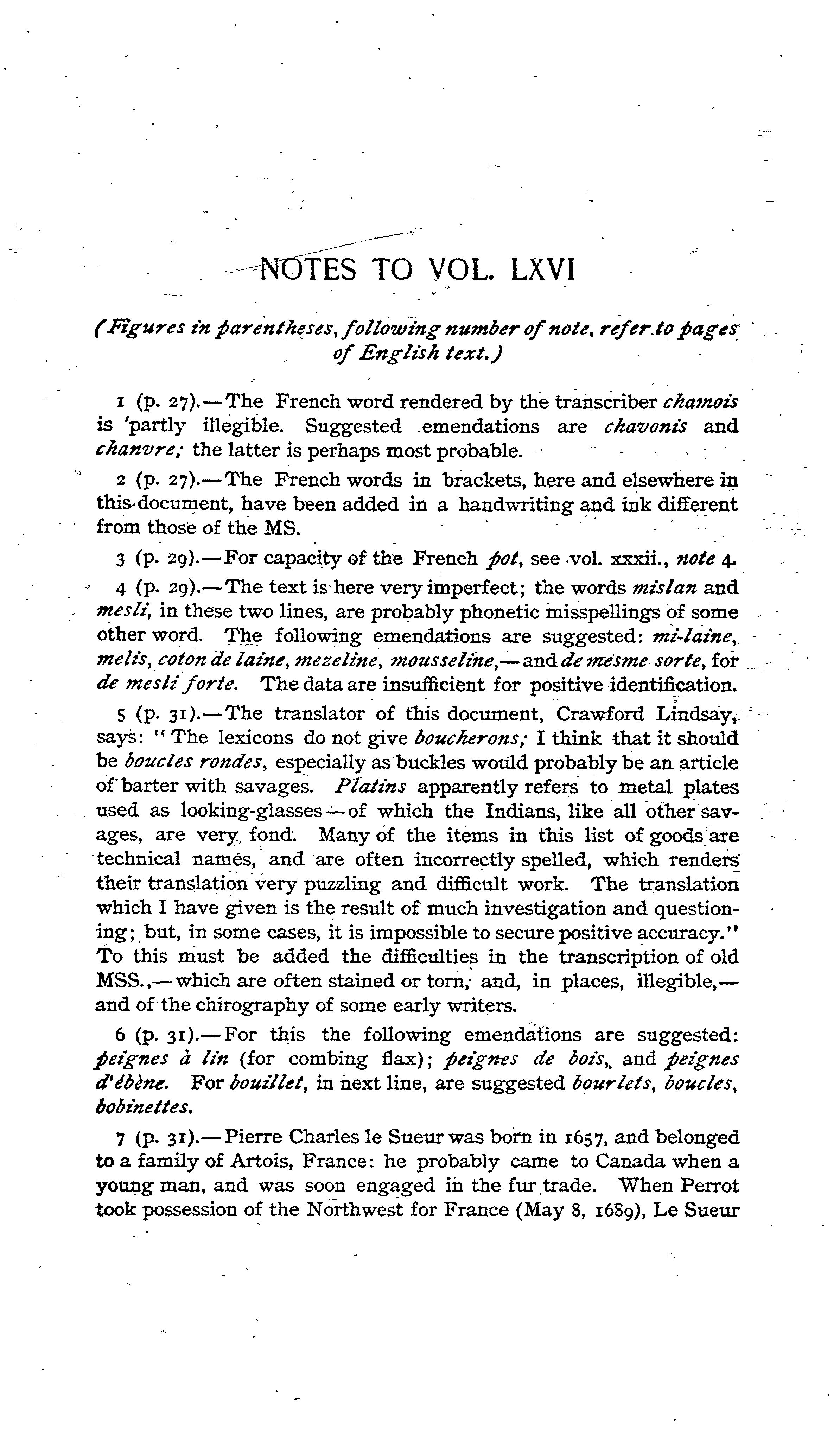 NOTES TO VOL. LXVI

(Figures in parentheses, following number of note, refer to pages of English text.)

1 (p. 27).—The French word rendered by the transcriber chamois is partly illegible. Suggested emendations are chavonis and chanvre; the latter is perhaps most probable.

2 (p. 27).—The French words in brackets, here and elsewhere in this document, have been added in a handwriting and ink different from those of the MS.

3 (p. 29).—For capacity of the French pot, see vol. xxxii., note 4.

4 (p. 29).—The text is here very imperfect; the words mislan and mesli, in these two lines, are probably phonetic misspellings of some other word. The following emendations are suggested: mi-laine, melis, coton de laine, mezeline, mousseline,—and de mesme sorte, for de mesli forte. The data are insufficient for positive identification.

5 (p. 31).—The translator of this document, Crawford Lindsay, says: "The lexicons do not give boucherons; I think that it should be boucles rondes, especially as buckles would probably be an article of barter with savages. Platins apparently refers to metal plates used as looking-glasses—of which the Indians, like all other savages, are very fond. Many of the items in this list of goods are technical names, and are often incorrectly spelled, which renders their translation very puzzling and difficult work. The translation which I have given is the result of much investigation and questioning; but, in some cases, it is impossible to secure positive accuracy." To this must be added the difficulties in the transcription of old MSS.,—which are often stained or torn, and, in places, illegible,—and of the chirography of some early writers.

6 (p. 31).—For this the following emendations are suggested: peignes à lin (for combing flax); peignes de bois, and peignes d'ébène. For bouillet, in next line, are suggested bourlets, boucles, bobinettes.

7 (p. 31).—Pierre Charles le Sueur was born in 1657, and belonged to a family of Artois, France: he probably came to Canada when a young man, and was soon engaged in the fur trade. When Perrot took possession of the Northwest for France (May 8, 1689), Le Sueur